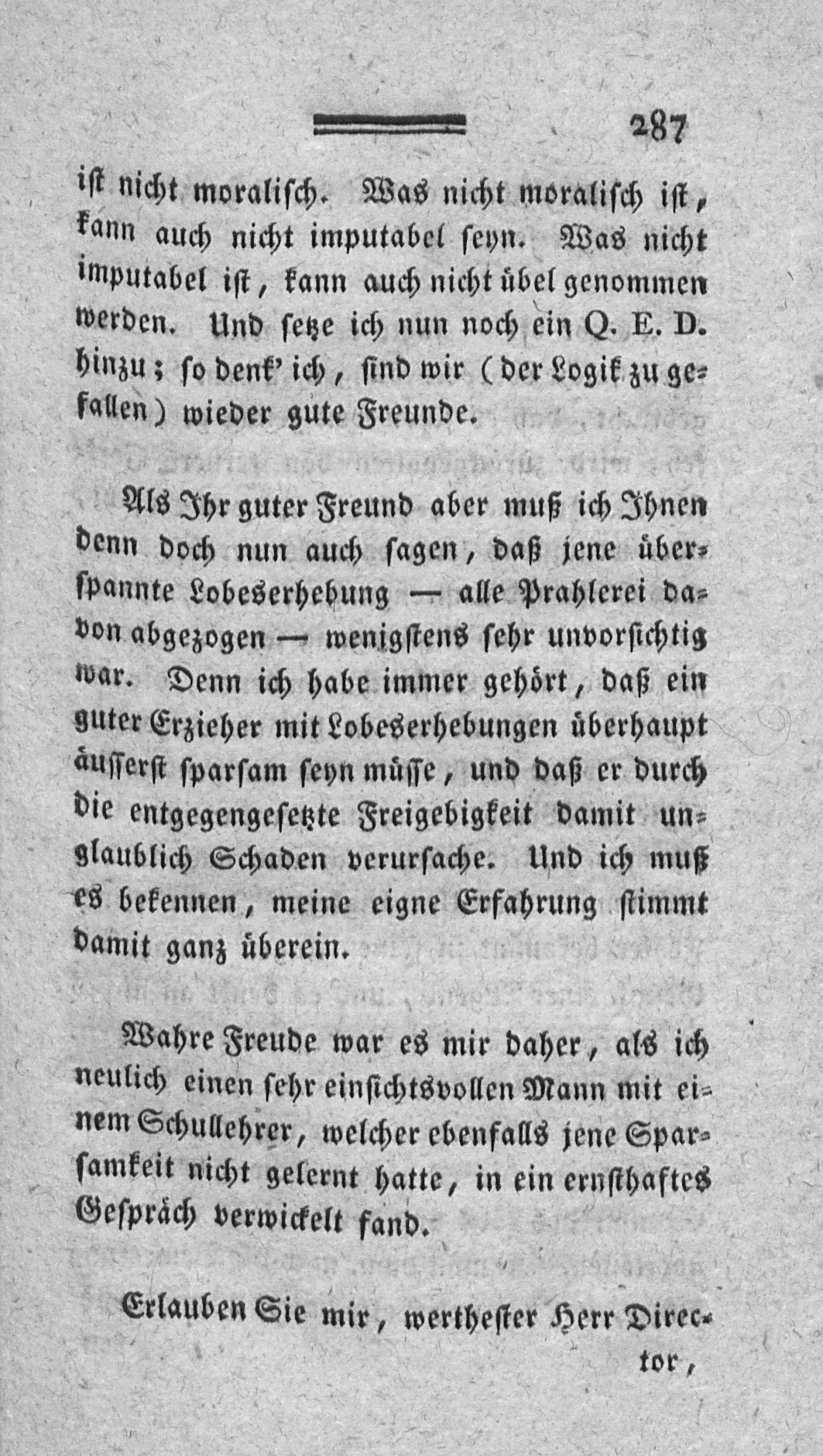 287

ist nicht moralisch. Was nicht moralisch ist, kann auch nicht imputabel seyn. Was nicht imputabel ist, kann auch nicht übel genommen werden. Und setze ich nun noch ein Q. E. D. hinzu; so denk' ich, sind wir (der Logik zu gefallen) wieder gute Freunde.

Als Ihr guter Freund aber muß ich Ihnen denn doch nun auch sagen, daß jene überspannte Lobeserhebung — alle Prahlerei davon abgezogen — wenigstens sehr unvorsichtig war. Denn ich habe immer gehört, daß ein guter Erzieher mit Lobeserhebungen überhaupt äusserst sparsam seyn müsse, und daß er durch die entgegengesetzte Freigebigkeit damit unglaublich Schaden verursache. Und ich muß es bekennen, meine eigne Erfahrung stimmt damit ganz überein.

Wahre Freude war es mir daher, als ich neulich einen sehr einsichtsvollen Mann mit einem Schullehrer, welcher ebenfalls jene Sparsamkeit nicht gelernt hatte, in ein ernsthaftes Gespräch verwickelt fand.

Erlauben Sie mir, werthester Herr Director,